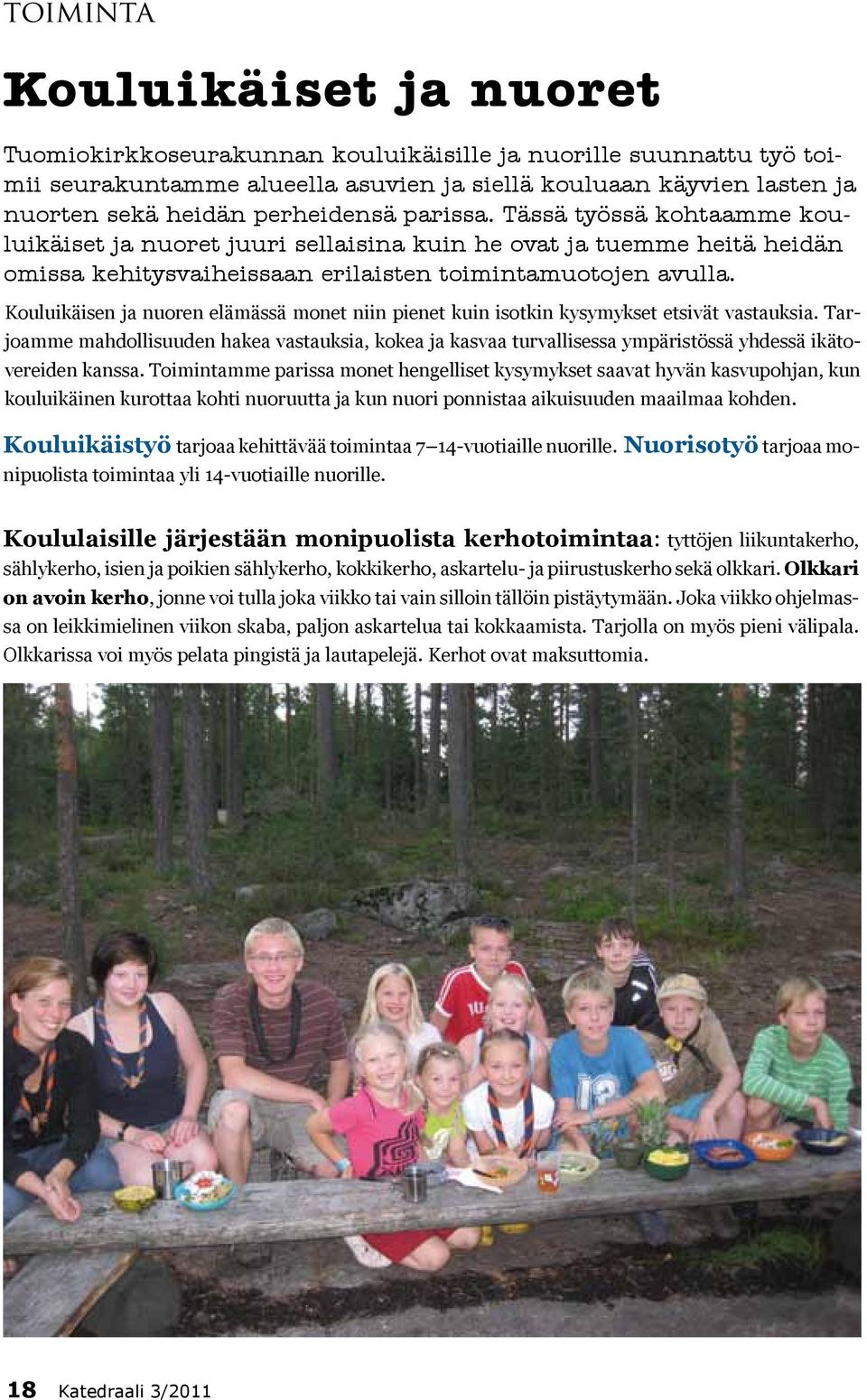 TOIMINTA

Kouluikäiset ja nuoret

Tuomiokirkkoseurakunnan kouluikäisille ja nuorille suunnattu työ toimii seurakuntamme alueella asuvien ja siellä kouluaan käyvien lasten ja nuorten sekä heidän perheidensä parissa. Tässä työssä kohtaamme kouluikäiset ja nuoret juuri sellaisina kuin he ovat ja tuemme heitä heidän omissa kehitysvaiheissaan erilaisten toimintamuotojen avulla.

Kouluikäisen ja nuoren elämässä monet niin pienet kuin isotkin kysymykset etsivät vastauksia. Tarjoamme mahdollisuuden hakea vastauksia, kokea ja kasvaa turvallisessa ympäristössä yhdessä ikätovereiden kanssa. Toimintamme parissa monet hengelliset kysymykset saavat hyvän kasvupohjan, kun kouluikäinen kurottaa kohti nuoruutta ja kun nuori ponnistaa aikuisuuden maailmaa kohden.

Kouluikäistyö tarjoaa kehittävää toimintaa 7–14-vuotiaille nuorille. Nuorisotyö tarjoaa monipuolista toimintaa yli 14-vuotiaille nuorille.

Koululaisille järjestään monipuolista kerhotoimintaa: tyttöjen liikuntakerho, sählykerho, isien ja poikien sählykerho, kokkikerho, askartelu- ja piirustuskerho sekä olkkari. Olkkari on avoin kerho, jonne voi tulla joka viikko tai vain silloin tällöin pistäytymään. Joka viikko ohjelmassa on leikkimielinen viikon skaba, paljon askartelua tai kokkaamista. Tarjolla on myös pieni välipala. Olkkarissa voi myös pelata pingistä ja lautapelejä. Kerhot ovat maksuttomia.

18 Katedraali 3/2011